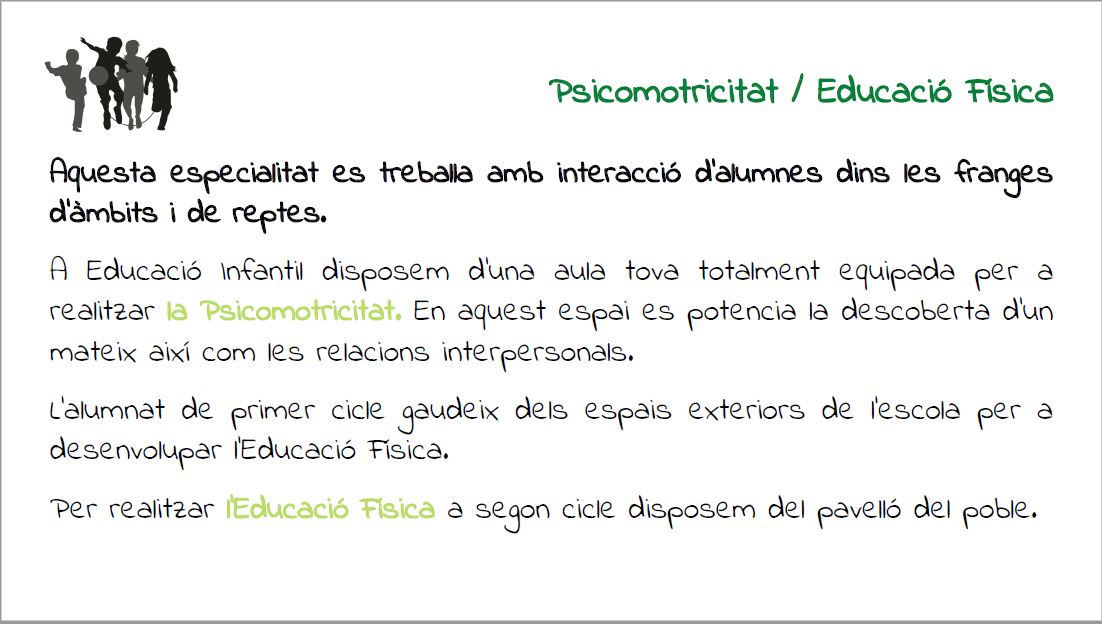 Psicomotricitat / Educació Física

Aquesta especialitat es treballa amb interacció d'alumnes dins les franges d'àmbits i de reptes.

A Educació Infantil disposem d'una aula tova totalment equipada per a realitzar la Psicomotricitat. En aquest espai es potencia la descoberta d'un mateix així com les relacions interpersonals.

L'alumnat de primer cicle gaudeix dels espais exteriors de l'escola per a desenvolupar l'Educació Física.

Per realitzar l'Educació Física a segon cicle disposem del pavelló del poble.